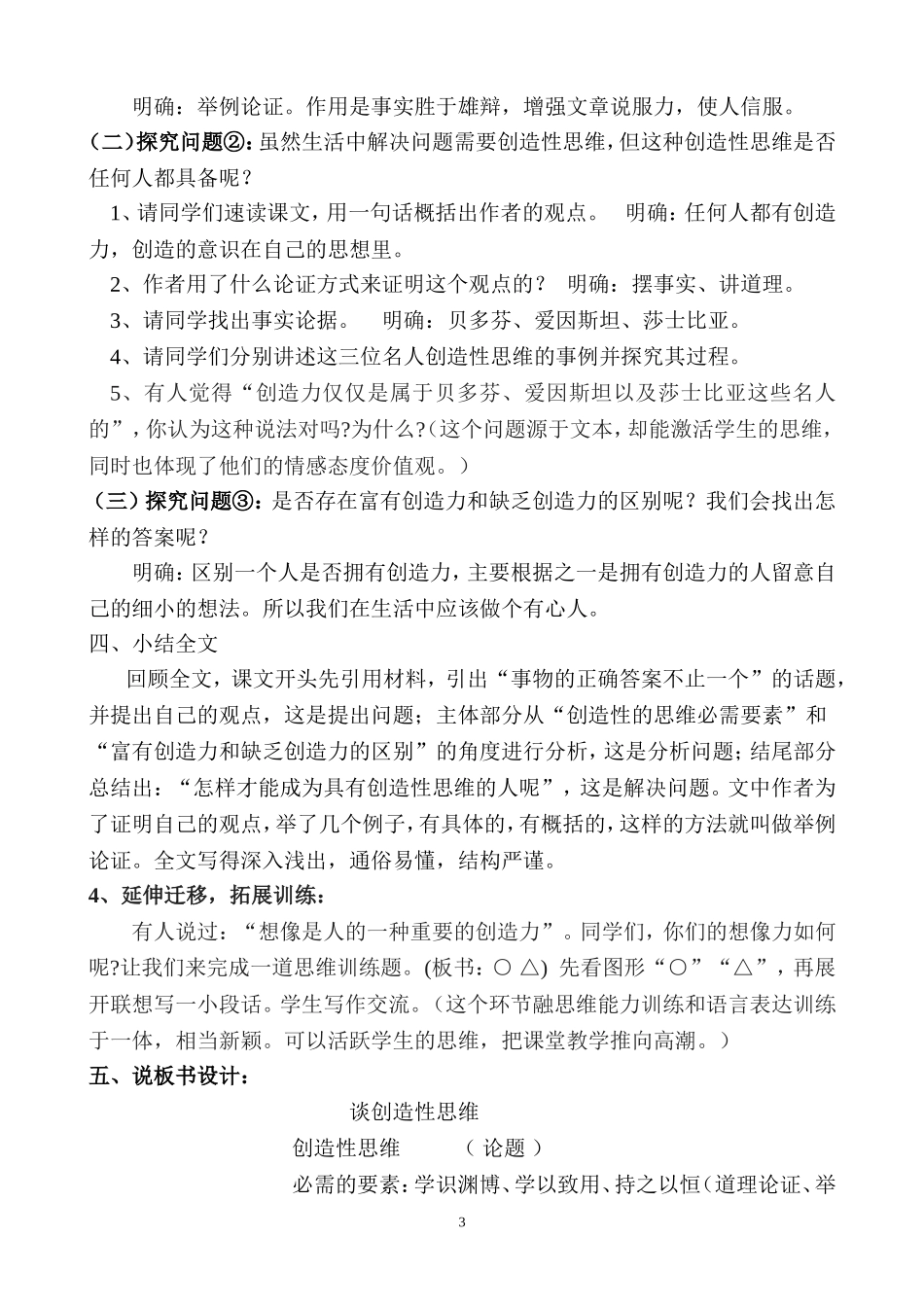 明确：举例论证。作用是事实胜于雄辩，增强文章说服力，使人信服。

(二)探究问题②：虽然生活中解决问题需要创造性思维，但这种创造性思维是否任何人都具备呢？

1、请同学们速读课文，用一句话概括出作者的观点。　明确：任何人都有创造力，创造的意识在自己的思想里。

2、作者用了什么论证方式来证明这个观点的？　明确：摆事实、讲道理。

3、请同学找出事实论据。　明确：贝多芬、爱因斯坦、莎士比亚。

4、请同学们分别讲述这三位名人创造性思维的事例并探究其过程。

5、有人觉得“创造力仅仅是属于贝多芬、爱因斯坦以及莎士比亚这些名人的”，你认为这种说法对吗?为什么?(这个问题源于文本，却能激活学生的思维，同时也体现了他们的情感态度价值观。)

(三)探究问题③：是否存在富有创造力和缺乏创造力的区别呢？我们会找出怎样的答案呢？

明确：区别一个人是否拥有创造力，主要根据之一是拥有创造力的人留意自己的细小的想法。所以我们在生活中应该做个有心人。

四、小结全文

回顾全文，课文开头先引用材料，引出“事物的正确答案不止一个”的话题，并提出自己的观点，这是提出问题；主体部分从“创造性的思维必需要素”和“富有创造力和缺乏创造力的区别”的角度进行分析，这是分析问题；结尾部分总结出：“怎样才能成为具有创造性思维的人呢”，这是解决问题。文中作者为了证明自己的观点，举了几个例子，有具体的，有概括的，这样的方法就叫做举例论证。全文写得深入浅出，通俗易懂，结构严谨。

4、延伸迁移，拓展训练：

有人说过：“想像是人的一种重要的创造力”。同学们，你们的想像力如何呢?让我们来完成一道思维训练题。(板书：○ △) 先看图形“○”“△”，再展开联想写一小段话。学生写作交流。(这个环节融思维能力训练和语言表达训练于一体，相当新颖。可以活跃学生的思维，把课堂教学推向高潮。)

五、说板书设计：

谈创造性思维

创造性思维　（ 论题 ）

必需的要素：学识渊博、学以致用、持之以恒(道理论证、举

3